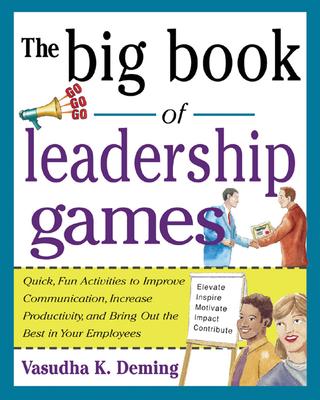 The big book

GO
GO
GO

of

leadership games

Quick, Fun Activities to Improve Communication, Increase Productivity, and Bring Out the Best in Your Employees

Elevate
Inspire
Motivate
Impact
Contribute

Vasudha K. Deming